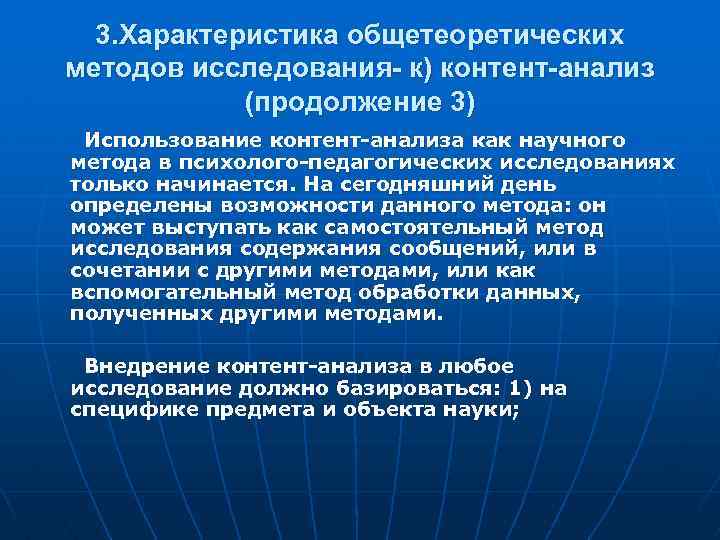 3.Характеристика общетеоретических методов исследования- к) контент-анализ (продолжение 3)

Использование контент-анализа как научного метода в психолого-педагогических исследованиях только начинается. На сегодняшний день определены возможности данного метода: он может выступать как самостоятельный метод исследования содержания сообщений, или в сочетании с другими методами, или как вспомогательный метод обработки данных, полученных другими методами.

Внедрение контент-анализа в любое исследование должно базироваться: 1) на специфике предмета и объекта науки;